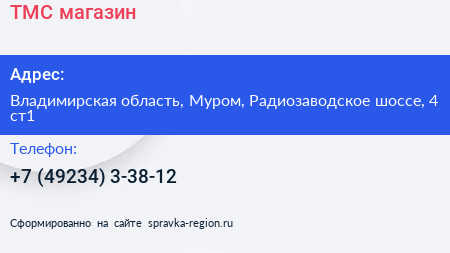 ТМС магазин

Адрес:

Владимирская область, Муром, Радиозаводское шоссе, 4 ст1

Телефон:

+7 (49234) 3-38-12

Сформированно на сайте spravka-region.ru